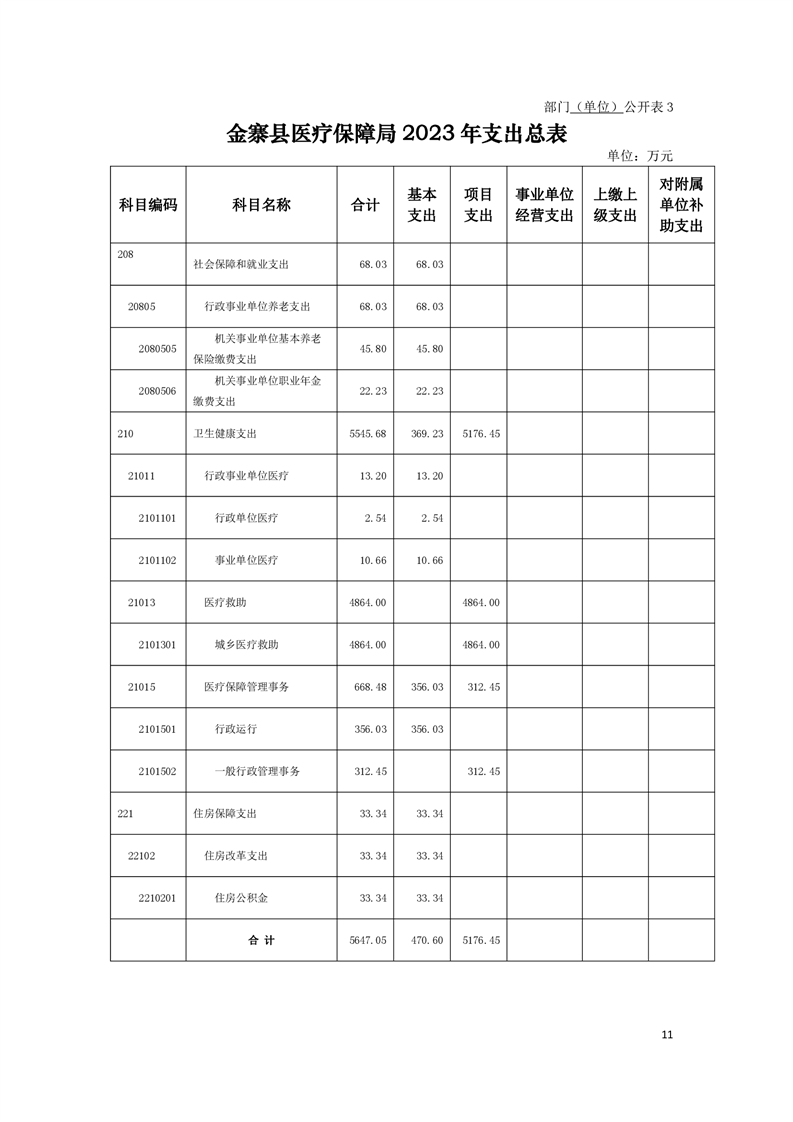 部门（单位）公开表 3

金寨县医疗保障局 2023 年支出总表

单位：万元

| 科目编码 | 科目名称 | 合计 | 基本支出 | 项目支出 | 事业单位经营支出 | 上缴上级支出 | 对附属单位补助支出 |
|---|---|---|---|---|---|---|---|
| 208 | 社会保障和就业支出 | 68.03 | 68.03 | | | | |
| 20805 | 行政事业单位养老支出 | 68.03 | 68.03 | | | | |
| 2080505 | 机关事业单位基本养老保险缴费支出 | 45.80 | 45.80 | | | | |
| 2080506 | 机关事业单位职业年金缴费支出 | 22.23 | 22.23 | | | | |
| 210 | 卫生健康支出 | 5545.68 | 369.23 | 5176.45 | | | |
| 21011 | 行政事业单位医疗 | 13.20 | 13.20 | | | | |
| 2101101 | 行政单位医疗 | 2.54 | 2.54 | | | | |
| 2101102 | 事业单位医疗 | 10.66 | 10.66 | | | | |
| 21013 | 医疗救助 | 4864.00 | | 4864.00 | | | |
| 2101301 | 城乡医疗救助 | 4864.00 | | 4864.00 | | | |
| 21015 | 医疗保障管理事务 | 668.48 | 356.03 | 312.45 | | | |
| 2101501 | 行政运行 | 356.03 | 356.03 | | | | |
| 2101502 | 一般行政管理事务 | 312.45 | | 312.45 | | | |
| 221 | 住房保障支出 | 33.34 | 33.34 | | | | |
| 22102 | 住房改革支出 | 33.34 | 33.34 | | | | |
| 2210201 | 住房公积金 | 33.34 | 33.34 | | | | |
| | 合 计 | 5647.05 | 470.60 | 5176.45 | | | |

11